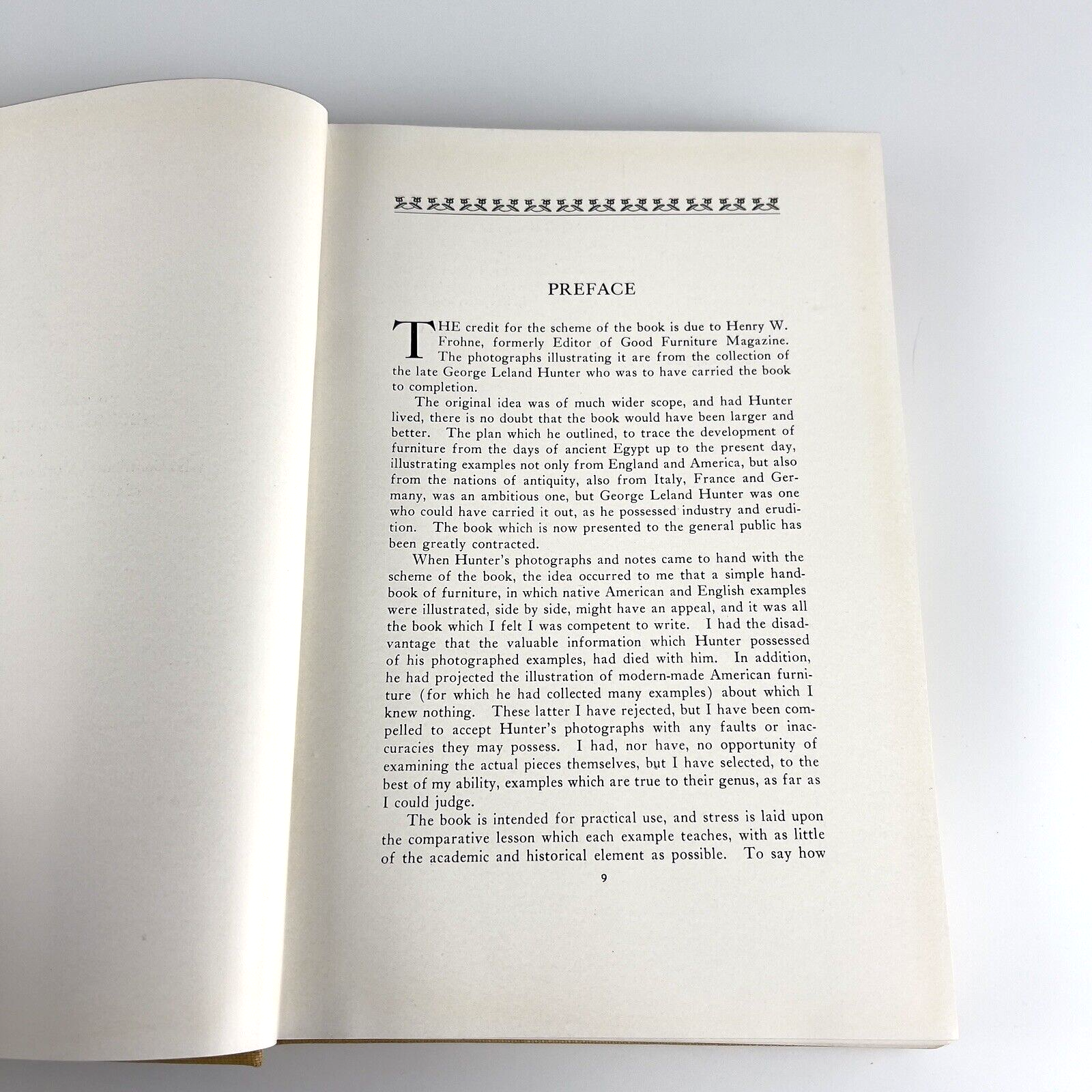 PREFACE

THE credit for the scheme of the book is due to Henry W. Frohne, formerly Editor of Good Furniture Magazine. The photographs illustrating it are from the collection of the late George Leland Hunter who was to have carried the book to completion.

The original idea was of much wider scope, and had Hunter lived, there is no doubt that the book would have been larger and better. The plan which he outlined, to trace the development of furniture from the days of ancient Egypt up to the present day, illustrating examples not only from England and America, but also from the nations of antiquity, also from Italy, France and Germany, was an ambitious one, but George Leland Hunter was one who could have carried it out, as he possessed industry and erudition. The book which is now presented to the general public has been greatly contracted.

When Hunter's photographs and notes came to hand with the scheme of the book, the idea occurred to me that a simple handbook of furniture, in which native American and English examples were illustrated, side by side, might have an appeal, and it was all the book which I felt I was competent to write. I had the disadvantage that the valuable information which Hunter possessed of his photographed examples, had died with him. In addition, he had projected the illustration of modern-made American furniture (for which he had collected many examples) about which I knew nothing. These latter I have rejected, but I have been compelled to accept Hunter's photographs with any faults or inaccuracies they may possess. I had, nor have, no opportunity of examining the actual pieces themselves, but I have selected, to the best of my ability, examples which are true to their genus, as far as I could judge.

The book is intended for practical use, and stress is laid upon the comparative lesson which each example teaches, with as little of the academic and historical element as possible. To say how

9